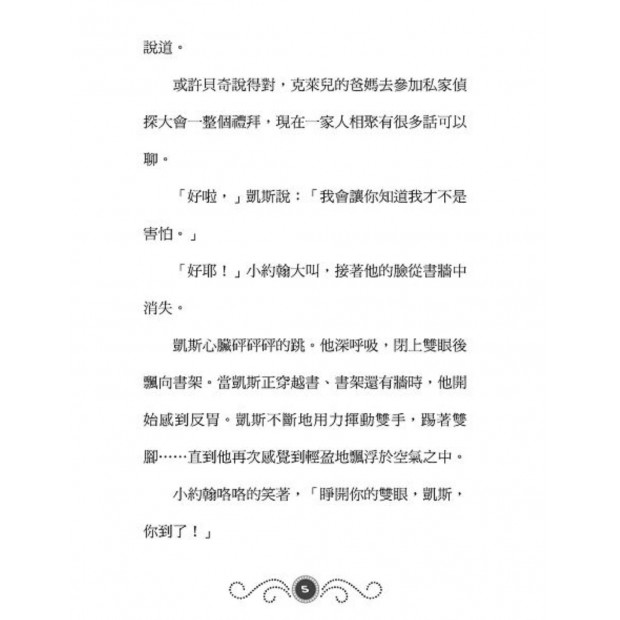 說道。

或許貝奇說得對，克萊兒的爸媽去參加私家偵探大會一整個禮拜，現在一家人相聚有很多話可以聊。

「好啦，」凱斯說：「我會讓你知道我才不是害怕。」

「好耶！」小約翰大叫，接著他的臉從書牆中消失。

凱斯心臟砰砰砰的跳。他深呼吸，閉上雙眼後飄向書架。當凱斯正穿越書、書架還有牆時，他開始感到反胃。凱斯不斷地用力揮動雙手，踢著雙腳……直到他再次感覺到輕盈地飄浮於空氣之中。

小約翰咯咯的笑著，「睜開你的雙眼，凱斯，你到了！」

5